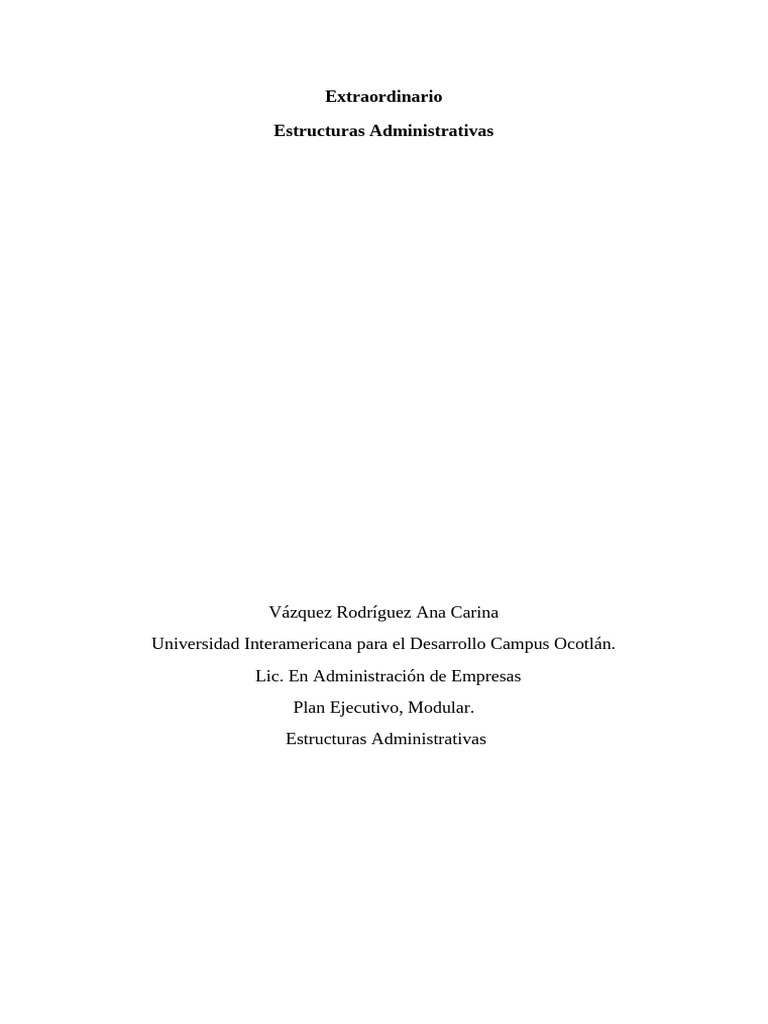 Extraordinario

Estructuras Administrativas

Vázquez Rodríguez Ana Carina

Universidad Interamericana para el Desarrollo Campus Ocotlán.

Lic. En Administración de Empresas

Plan Ejecutivo, Modular.

Estructuras Administrativas